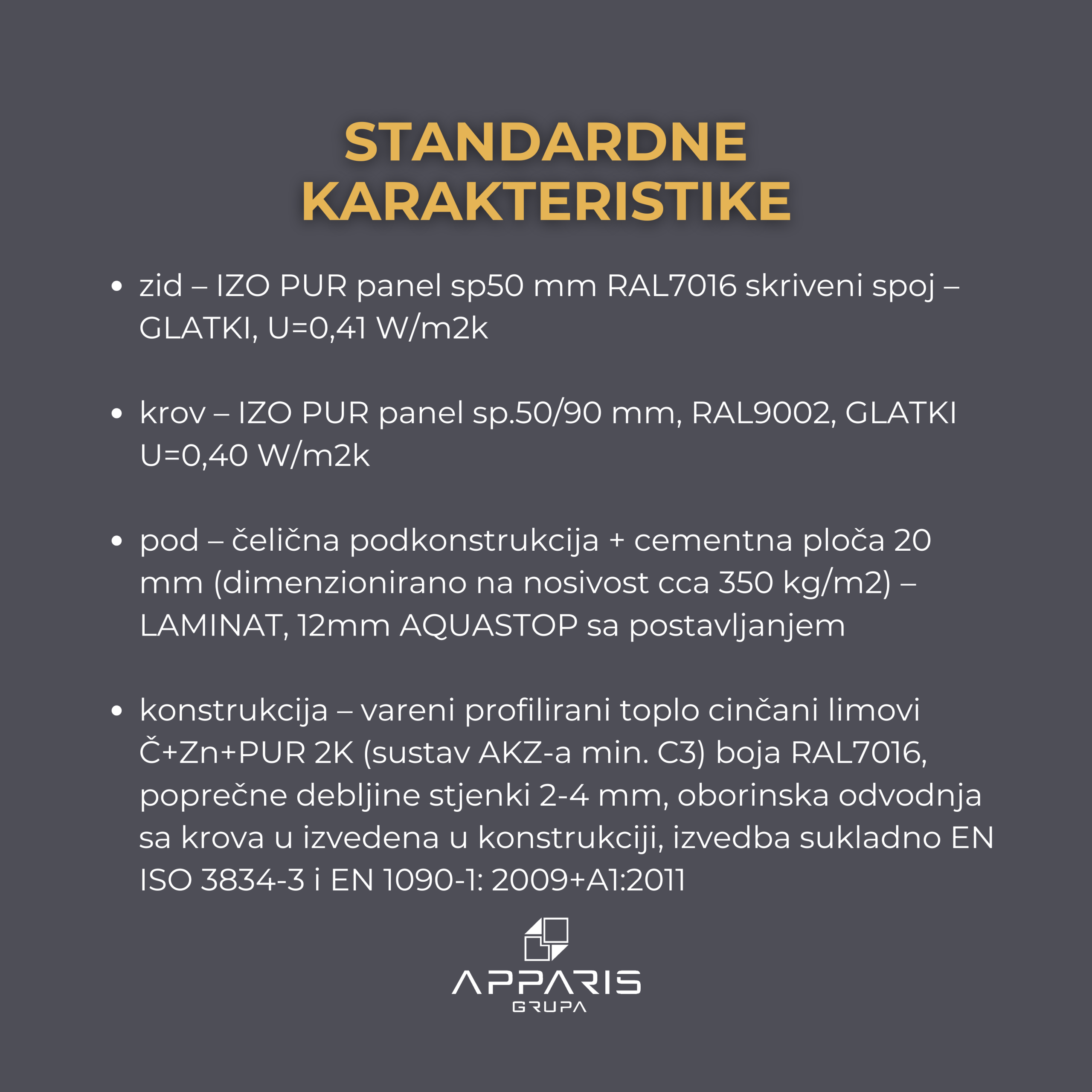 STANDARDNE KARAKTERISTIKE

• zid – IZO PUR panel sp50 mm RAL7016 skriveni spoj – GLATKI, U=0,41 W/m2k

• krov – IZO PUR panel sp.50/90 mm, RAL9002, GLATKI U=0,40 W/m2k

• pod – čelična podkonstrukcija + cementna ploča 20 mm (dimenzionirano na nosivost cca 350 kg/m2) – LAMINAT, 12mm AQUASTOP sa postavljanjem

• konstrukcija – vareni profilirani toplo cinčani limovi Č+Zn+PUR 2K (sustav AKZ-a min. C3) boja RAL7016, poprečne debljine stjenki 2-4 mm, oborinska odvodnja sa krova u izvedena u konstrukciji, izvedba sukladno EN ISO 3834-3 i EN 1090-1: 2009+A1:2011

APPARIS
GRUPA